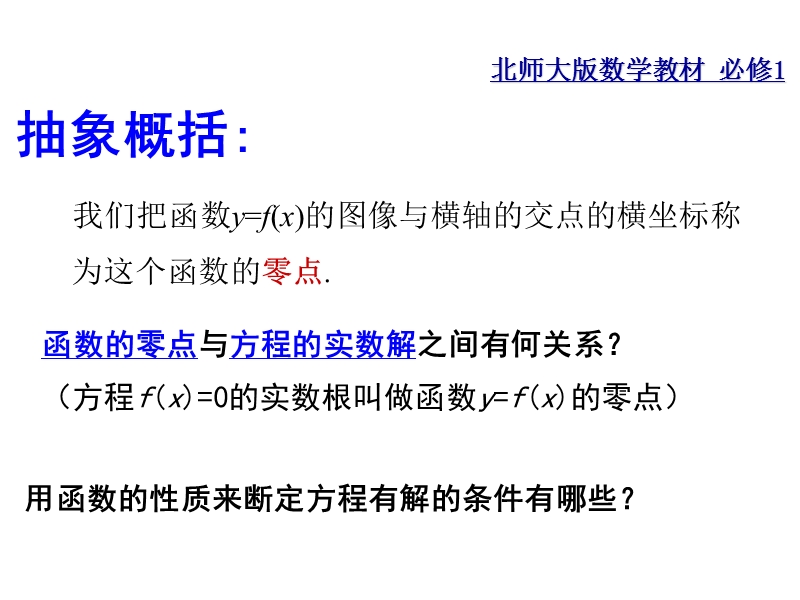 北师大版数学教材 必修1

抽象概括:

我们把函数$y=f(x)$的图像与横轴的交点的横坐标称为这个函数的零点.

函数的零点与方程的实数解之间有何关系？
（方程$f(x)=0$的实数根叫做函数$y=f(x)$的零点）

用函数的性质来断定方程有解的条件有哪些？